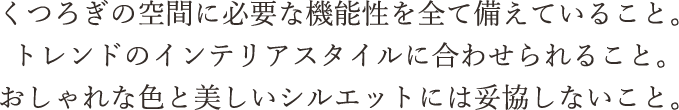 くつろぎの空間に必要な機能性を全て備えていること。
トレンドのインテリアスタイルに合わせられること。
おしゃれな色と美しいシルエットには妥協しないこと。